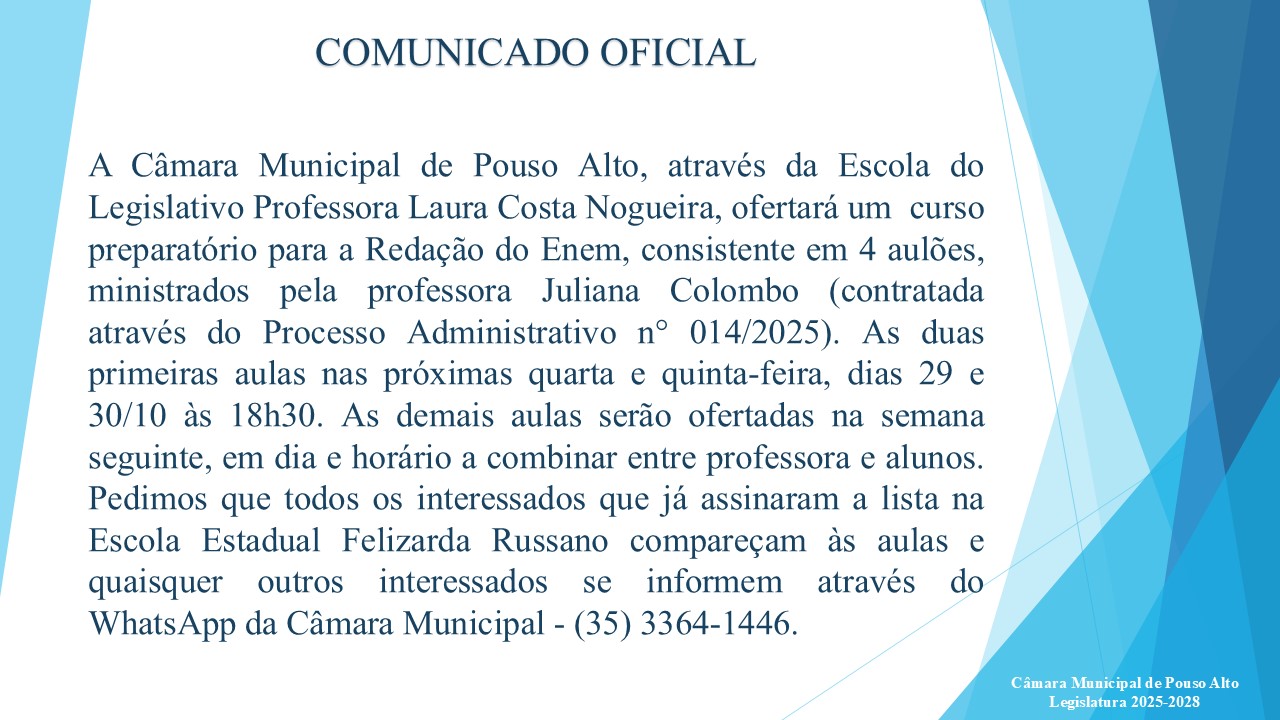 COMUNICADO OFICIAL

A Câmara Municipal de Pouso Alto, através da Escola do Legislativo Professora Laura Costa Nogueira, ofertará um curso preparatório para a Redação do Enem, consistente em 4 aulões, ministrados pela professora Juliana Colombo (contratada através do Processo Administrativo n° 014/2025). As duas primeiras aulas nas próximas quarta e quinta-feira, dias 29 e 30/10 às 18h30. As demais aulas serão ofertadas na semana seguinte, em dia e horário a combinar entre professora e alunos. Pedimos que todos os interessados que já assinaram a lista na Escola Estadual Felizarda Russano compareçam às aulas e quaisquer outros interessados se informem através do WhatsApp da Câmara Municipal - (35) 3364-1446.

Câmara Municipal de Pouso Alto
Legislatura 2025-2028